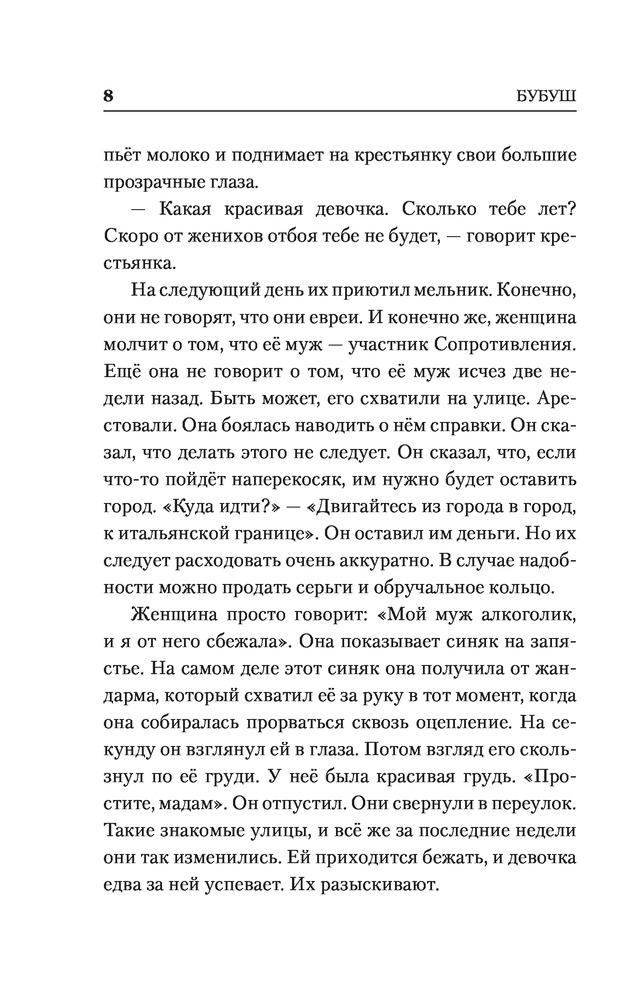 8 БУБУШ

пьёт молоко и поднимает на крестьянку свои большие прозрачные глаза.

— Какая красивая девочка. Сколько тебе лет? Скоро от женихов отбоя тебе не будет, — говорит крестьянка.

На следующий день их приютил мельник. Конечно, они не говорят, что они евреи. И конечно же, женщина молчит о том, что её муж — участник Сопротивления. Ещё она не говорит о том, что её муж исчез две недели назад. Быть может, его схватили на улице. Арестовали. Она боялась наводить о нём справки. Он сказал, что делать этого не следует. Он сказал, что, если что-то пойдёт наперекосяк, им нужно будет оставить город. «Куда идти?» — «Двигайтесь из города в город, к итальянской границе». Он оставил им деньги. Но их следует расходовать очень аккуратно. В случае надобности можно продать серьги и обручальное кольцо.

Женщина просто говорит: «Мой муж алкоголик, и я от него сбежала». Она показывает синяк на запястье. На самом деле этот синяк она получила от жандарма, который схватил её за руку в тот момент, когда она собиралась прорваться сквозь оцепление. На секунду он взглянул ей в глаза. Потом взгляд его скользнул по её груди. У неё была красивая грудь. «Простите, мадам». Он отпустил. Они свернули в переулок. Такие знакомые улицы, и всё же за последние недели они так изменились. Ей приходится бежать, и девочка едва за ней успевает. Их разыскивают.